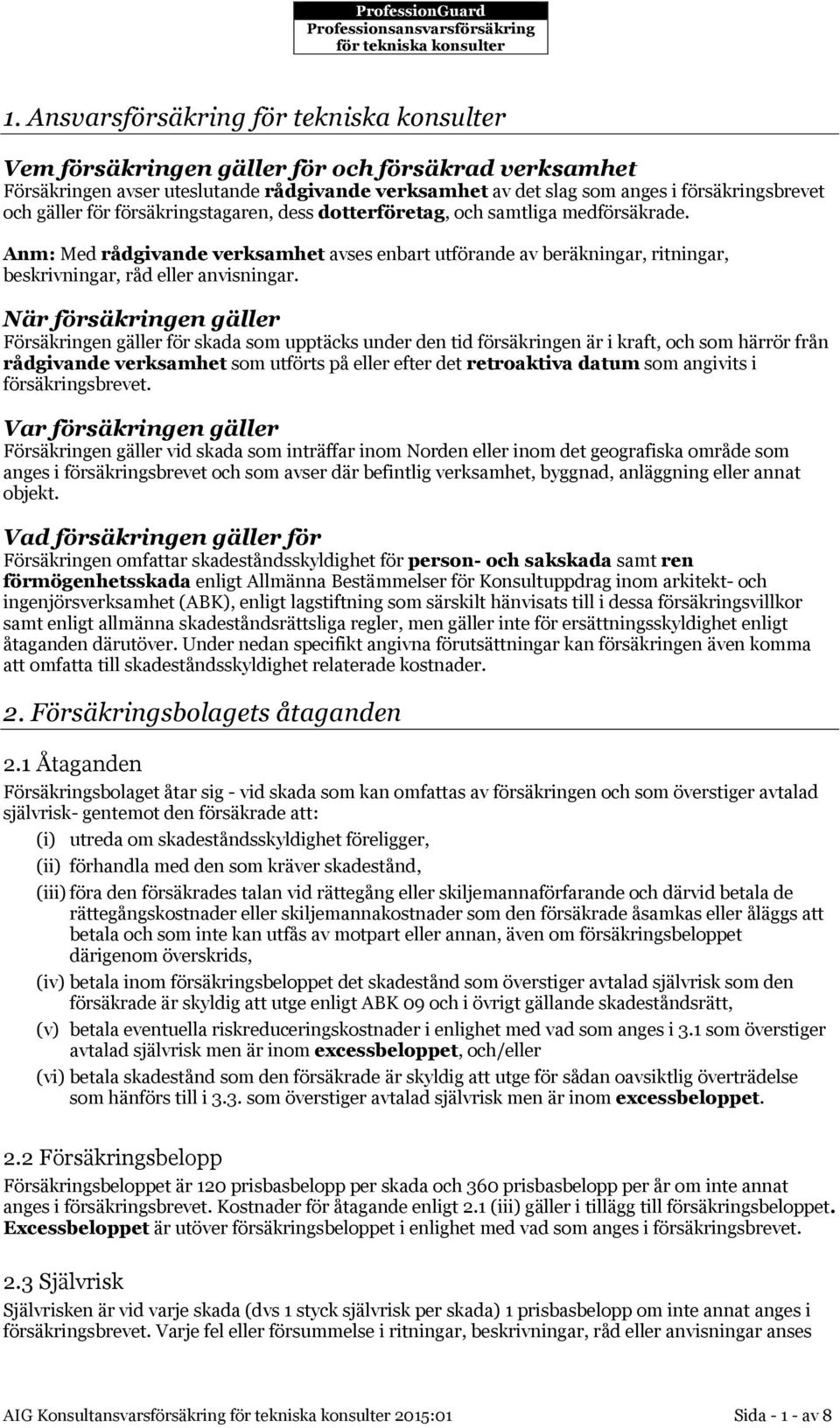 ProfessionGuard
Professionsansvarsförsäkring
för tekniska konsulter

1. Ansvarsförsäkring för tekniska konsulter

Vem försäkringen gäller för och försäkrad verksamhet
Försäkringen avser uteslutande rådgivande verksamhet av det slag som anges i försäkringsbrevet och gäller för försäkringstagaren, dess dotterföretag, och samtliga medförsäkrade.

Anm: Med rådgivande verksamhet avses enbart utförande av beräkningar, ritningar, beskrivningar, råd eller anvisningar.

När försäkringen gäller
Försäkringen gäller för skada som upptäcks under den tid försäkringen är i kraft, och som härrör från rådgivande verksamhet som utförts på eller efter det retroaktiva datum som angivits i försäkringsbrevet.

Var försäkringen gäller
Försäkringen gäller vid skada som inträffar inom Norden eller inom det geografiska område som anges i försäkringsbrevet och som avser där befintlig verksamhet, byggnad, anläggning eller annat objekt.

Vad försäkringen gäller för
Försäkringen omfattar skadeståndsskyldighet för person- och sakskada samt ren förmögenhetsskada enligt Allmänna Bestämmelser för Konsultuppdrag inom arkitekt- och ingenjörsverksamhet (ABK), enligt lagstiftning som särskilt hänvisats till i dessa försäkringsvillkor samt enligt allmänna skadeståndsrättsliga regler, men gäller inte för ersättningsskyldighet enligt åtaganden därutöver. Under nedan specifikt angivna förutsättningar kan försäkringen även komma att omfatta till skadeståndsskyldighet relaterade kostnader.

2. Försäkringsbolagets åtaganden

2.1 Åtaganden
Försäkringsbolaget åtar sig - vid skada som kan omfattas av försäkringen och som överstiger avtalad självrisk- gentemot den försäkrade att:
(i) utreda om skadeståndsskyldighet föreligger,
(ii) förhandla med den som kräver skadestånd,
(iii) föra den försäkrades talan vid rättegång eller skiljemannaförfarande och därvid betala de rättegångskostnader eller skiljemannakostnader som den försäkrade åsamkas eller åläggs att betala och som inte kan utfås av motpart eller annan, även om försäkringsbeloppet därigenom överskrids,
(iv) betala inom försäkringsbeloppet det skadestånd som överstiger avtalad självrisk som den försäkrade är skyldig att utge enligt ABK 09 och i övrigt gällande skadeståndsrätt,
(v) betala eventuella riskreduceringskostnader i enlighet med vad som anges i 3.1 som överstiger avtalad självrisk men är inom excessbeloppet, och/eller
(vi) betala skadestånd som den försäkrade är skyldig att utge för sådan oavsiktlig överträdelse som hänförs till i 3.3. som överstiger avtalad självrisk men är inom excessbeloppet.

2.2 Försäkringsbelopp
Försäkringsbeloppet är 120 prisbasbelopp per skada och 360 prisbasbelopp per år om inte annat anges i försäkringsbrevet. Kostnader för åtagande enligt 2.1 (iii) gäller i tillägg till försäkringsbeloppet. Excessbeloppet är utöver försäkringsbeloppet i enlighet med vad som anges i försäkringsbrevet.

2.3 Självrisk
Självrisken är vid varje skada (dvs 1 styck självrisk per skada) 1 prisbasbelopp om inte annat anges i försäkringsbrevet. Varje fel eller försummelse i ritningar, beskrivningar, råd eller anvisningar anses

AIG Konsultansvarsförsäkring för tekniska konsulter 2015:01 Sida - 1 - av 8